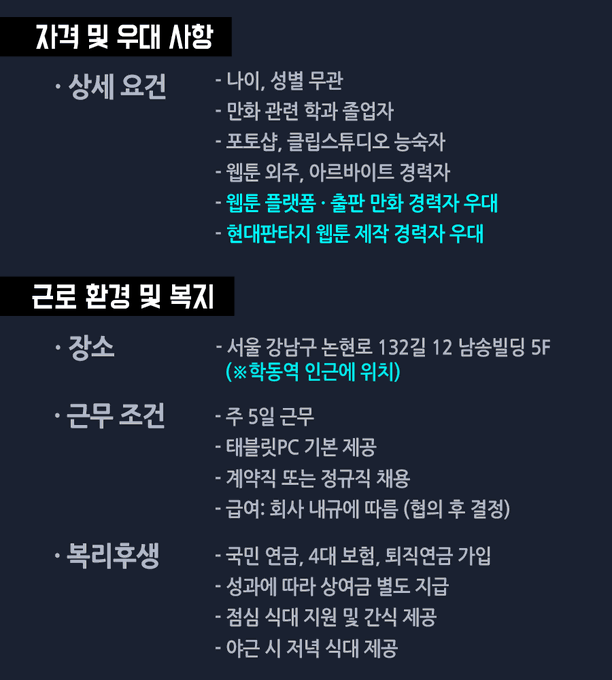 자격 및 우대 사항

· 상세 요건

- 나이, 성별 무관
- 만화 관련 학과 졸업자
- 포토샵, 클립스튜디오 능숙자
- 웹툰 외주, 아르바이트 경력자
- 웹툰 플랫폼 · 출판 만화 경력자 우대
- 현대판타지 웹툰 제작 경력자 우대

근로 환경 및 복지

· 장소

- 서울 강남구 논현로 132길 12 남송빌딩 5F
(※학동역 인근에 위치)

· 근무 조건

- 주 5일 근무
- 태블릿PC 기본 제공
- 계약직 또는 정규직 채용
- 급여: 회사 내규에 따름 (협의 후 결정)

· 복리후생

- 국민 연금, 4대 보험, 퇴직연금 가입
- 성과에 따라 상여금 별도 지급
- 점심 식대 지원 및 간식 제공
- 야근 시 저녁 식대 제공